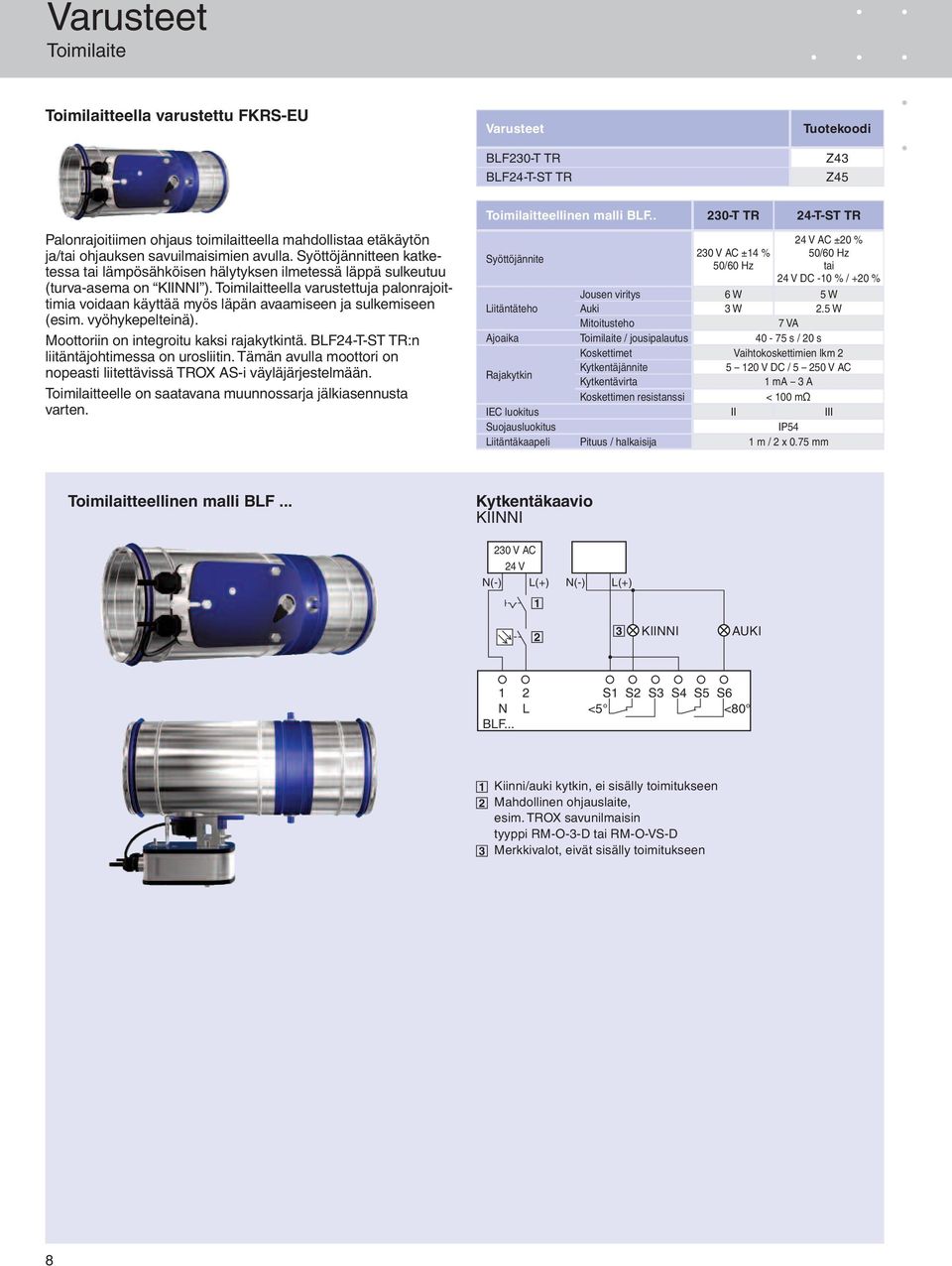 Varusteet
Toimilaite

Toimilaitteella varustettu FKRS-EU

Palonrajoitiimen ohjaus toimilaitteella mahdollistaa etäkäytön ja/tai ohjauksen savuilmaisimien avulla. Syöttöjännitteen katketessa tai lämpösähköisen hälytyksen ilmetessä läppä sulkeutuu (turva-asema on "KIINNI"). Toimilaitteella varustettuja palonrajoittimia voidaan käyttää myös läpän avaamiseen ja sulkemiseen (esim. vyöhykepelteinä).

Moottoriin on integroitu kaksi rajakytkintä. BLF24-T-ST TR:n liitäntäjohtimessa on urosliitin. Tämän avulla moottori on nopeasti liitettävissä TROX AS-i väyläjärjestelmään.

Toimilaitteelle on saatavana muunnossarja jälkiasennusta varten.

| Varusteet | Tuotekoodi |
|---|---|
| BLF230-T TR | Z43 |
| BLF24-T-ST TR | Z45 |

| Toimilaitteellinen malli BLF.. | | 230-T TR | 24-T-ST TR |
|---|---|---|---|
| Syöttöjännite | | 230 V AC ±14 % 50/60 Hz | 24 V AC ±20 % 50/60 Hz tai 24 V DC -10 % / +20 % |
| Liitäntäteho | Jousen viritys | 6 W | 5 W |
| | Auki | 3 W | 2.5 W |
| | Mitoitusteho | 7 VA | |
| Ajoaika | Toimilaite / jousipalautus | 40 - 75 s / 20 s | |
| Rajakytkin | Koskettimet | Vaihtokoskettimien lkm 2 | |
| | Kytkentäjännite | 5 – 120 V DC / 5 – 250 V AC | |
| | Kytkentävirta | 1 mA – 3 A | |
| | Koskettimen resistanssi | < 100 mΩ | |
| IEC luokitus | | II | III |
| Suojausluokitus | | IP54 | |
| Liitäntäkaapeli | Pituus / halkaisija | 1 m / 2 x 0.75 mm | |

Toimilaitteellinen malli BLF ...

Kytkentäkaavio
KIINNI

230 V AC
24 V
N(-) L(+) N(-) L(+)
1
2
3 KIINNI AUKI
1 2 S1 S2 S3 S4 S5 S6
N L <5° <80°
BLF...

1 Kiinni/auki kytkin, ei sisälly toimitukseen
2 Mahdollinen ohjauslaite, esim. TROX savunilmaisin tyyppi RM-O-3-D tai RM-O-VS-D
3 Merkkivalot, eivät sisälly toimitukseen

8